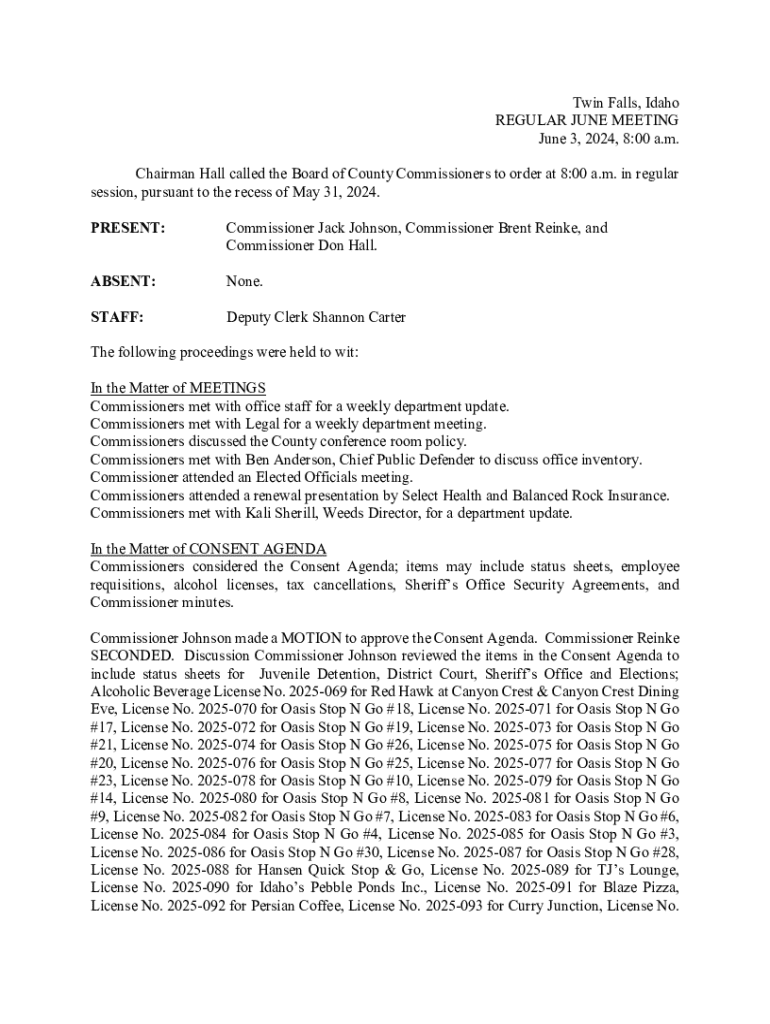 Twin Falls, Idaho
REGULAR JUNE MEETING
June 3, 2024, 8:00 a.m.

Chairman Hall called the Board of County Commissioners to order at 8:00 a.m. in regular session, pursuant to the recess of May 31, 2024.

PRESENT: Commissioner Jack Johnson, Commissioner Brent Reinke, and Commissioner Don Hall.

ABSENT: None.

STAFF: Deputy Clerk Shannon Carter

The following proceedings were held to wit:

In the Matter of MEETINGS
Commissioners met with office staff for a weekly department update.
Commissioners met with Legal for a weekly department meeting.
Commissioners discussed the County conference room policy.
Commissioners met with Ben Anderson, Chief Public Defender to discuss office inventory.
Commissioner attended an Elected Officials meeting.
Commissioners attended a renewal presentation by Select Health and Balanced Rock Insurance.
Commissioners met with Kali Sherill, Weeds Director, for a department update.

In the Matter of CONSENT AGENDA
Commissioners considered the Consent Agenda; items may include status sheets, employee requisitions, alcohol licenses, tax cancellations, Sheriff's Office Security Agreements, and Commissioner minutes.

Commissioner Johnson made a MOTION to approve the Consent Agenda. Commissioner Reinke SECONDED. Discussion Commissioner Johnson reviewed the items in the Consent Agenda to include status sheets for Juvenile Detention, District Court, Sheriff's Office and Elections; Alcoholic Beverage License No. 2025-069 for Red Hawk at Canyon Crest & Canyon Crest Dining Eve, License No. 2025-070 for Oasis Stop N Go #18, License No. 2025-071 for Oasis Stop N Go #17, License No. 2025-072 for Oasis Stop N Go #19, License No. 2025-073 for Oasis Stop N Go #21, License No. 2025-074 for Oasis Stop N Go #26, License No. 2025-075 for Oasis Stop N Go #20, License No. 2025-076 for Oasis Stop N Go #25, License No. 2025-077 for Oasis Stop N Go #23, License No. 2025-078 for Oasis Stop N Go #10, License No. 2025-079 for Oasis Stop N Go #14, License No. 2025-080 for Oasis Stop N Go #8, License No. 2025-081 for Oasis Stop N Go #9, License No. 2025-082 for Oasis Stop N Go #7, License No. 2025-083 for Oasis Stop N Go #6, License No. 2025-084 for Oasis Stop N Go #4, License No. 2025-085 for Oasis Stop N Go #3, License No. 2025-086 for Oasis Stop N Go #30, License No. 2025-087 for Oasis Stop N Go #28, License No. 2025-088 for Hansen Quick Stop & Go, License No. 2025-089 for TJ's Lounge, License No. 2025-090 for Idaho's Pebble Ponds Inc., License No. 2025-091 for Blaze Pizza, License No. 2025-092 for Persian Coffee, License No. 2025-093 for Curry Junction, License No.